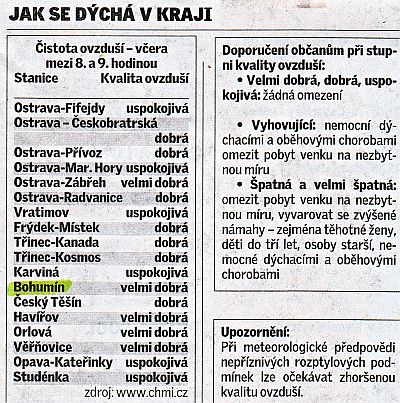 JAK SE DÝCHÁ V KRAJI

Čistota ovzduší – včera mezi 8. a 9. hodinou

| Stanice | Kvalita ovzduší |
|---|---|
| Ostrava-Fifejdy | uspokojivá |
| Ostrava – Českobratrská | dobrá |
| Ostrava-Přívoz | dobrá |
| Ostrava-Mar. Hory | uspokojivá |
| Ostrava-Zábřeh | velmi dobrá |
| Ostrava-Radvanice | dobrá |
| Vratimov | uspokojivá |
| Frýdek-Místek | dobrá |
| Třinec-Kanada | dobrá |
| Třinec-Kosmos | dobrá |
| Karviná | uspokojivá |
| Bohumín | velmi dobrá |
| Český Těšín | dobrá |
| Havířov | velmi dobrá |
| Orlová | velmi dobrá |
| Věřňovice | velmi dobrá |
| Opava-Kateřinky | uspokojivá |
| Studénka | uspokojivá |

zdroj: www.chmi.cz

Doporučení občanům při stupni kvality ovzduší:
• Velmi dobrá, dobrá, uspokojivá: žádná omezení

• Vyhovující: nemocní dýchacími a oběhovými chorobami omezit pobyt venku na nezbytnou míru
• Špatná a velmi špatná: omezit pobyt venku na nezbytnou míru, vyvarovat se zvýšené námahy – zejména těhotné ženy, děti do tří let, osoby starší, nemocné dýchacími a oběhovými chorobami

Upozornění:
Při meteorologické předpovědi nepříznivých rozptylových podmínek lze očekávat zhoršenou kvalitu ovzduší.